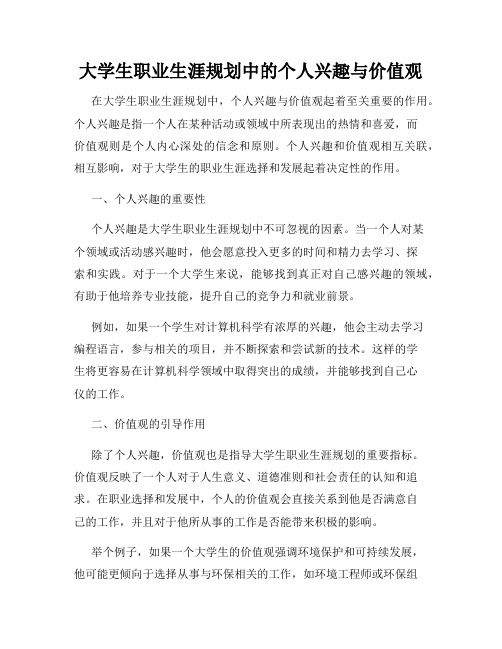 大学生职业生涯规划中的个人兴趣与价值观

在大学生职业生涯规划中，个人兴趣与价值观起着至关重要的作用。个人兴趣是指一个人在某种活动或领域中所表现出的热情和喜爱，而价值观则是个人内心深处的信念和原则。个人兴趣和价值观相互关联，相互影响，对于大学生的职业生涯选择和发展起着决定性的作用。

一、个人兴趣的重要性

个人兴趣是大学生职业生涯规划中不可忽视的因素。当一个人对某个领域或活动感兴趣时，他会愿意投入更多的时间和精力去学习、探索和实践。对于一个大学生来说，能够找到真正对自己感兴趣的领域，有助于他培养专业技能，提升自己的竞争力和就业前景。

例如，如果一个学生对计算机科学有浓厚的兴趣，他会主动去学习编程语言，参与相关的项目，并不断探索和尝试新的技术。这样的学生将更容易在计算机科学领域中取得突出的成绩，并能够找到自己心仪的工作。

二、价值观的引导作用

除了个人兴趣，价值观也是指导大学生职业生涯规划的重要指标。价值观反映了一个人对于人生意义、道德准则和社会责任的认知和追求。在职业选择和发展中，个人的价值观会直接关系到他是否满意自己的工作，并且对于他所从事的工作是否能带来积极的影响。

举个例子，如果一个大学生的价值观强调环境保护和可持续发展，他可能更倾向于选择从事与环保相关的工作，如环境工程师或环保组